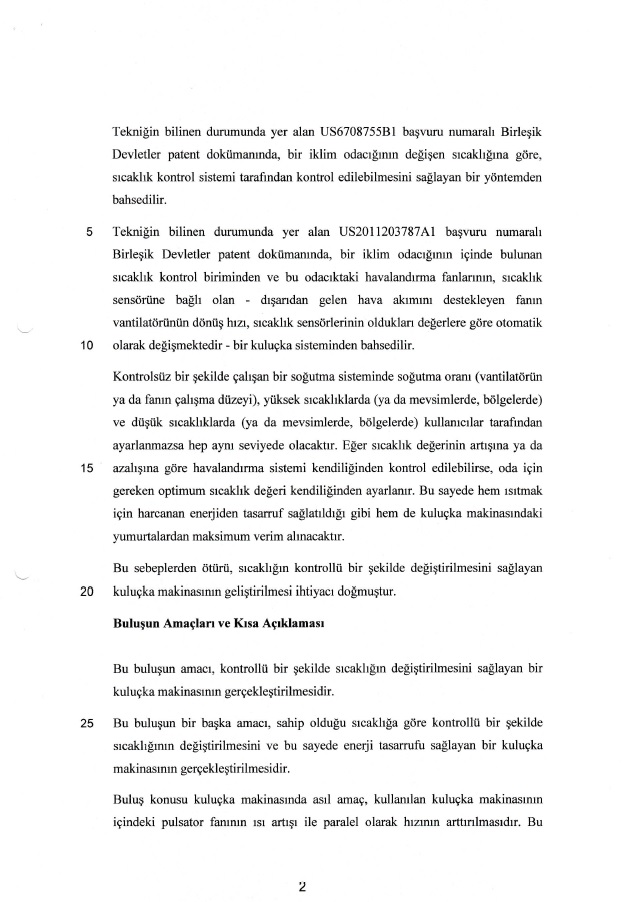 Tekniğin bilinen durumunda yer alan US6708755B1 başvuru numaralı Birleşik Devletler patent dokümanında, bir iklim odacığının değişen sıcaklığına göre, sıcaklık kontrol sistemi tarafından kontrol edilebilmesini sağlayan bir yöntemden bahsedilir.

5 Tekniğin bilinen durumunda yer alan US2011203787A1 başvuru numaralı Birleşik Devletler patent dokümanında, bir iklim odacığının içinde bulunan sıcaklık kontrol biriminden ve bu odacıktaki havalandırma fanlarının, sıcaklık sensörüne bağlı olan - dışarıdan gelen hava akımını destekleyen fanın vantilatörünün dönüş hızı, sıcaklık sensörlerinin oldukları değerlere göre otomatik 10 olarak değişmektedir - bir kuluçka sisteminden bahsedilir.

Kontrolsüz bir şekilde çalışan bir soğutma sisteminde soğutma oranı (vantilatörün ya da fanın çalışma düzeyi), yüksek sıcaklıklarda (ya da mevsimlerde, bölgelerde) ve düşük sıcaklıklarda (ya da mevsimlerde, bölgelerde) kullanıcılar tarafından ayarlanmazsa hep aynı seviyede olacaktır. Eğer sıcaklık değerinin artışına ya da 15 azalışına göre havalandırma sistemi kendiliğinden kontrol edilebilirse, oda için gereken optimum sıcaklık değeri kendiliğinden ayarlanır. Bu sayede hem ısıtmak için harcanan enerjiden tasarruf sağlatıldığı gibi hem de kuluçka makinasındaki yumurtalardan maksimum verim alınacaktır.

Bu sebeplerden ötürü, sıcaklığın kontrollü bir şekilde değiştirilmesini sağlayan 20 kuluçka makinasının geliştirilmesi ihtiyacı doğmuştur.

Buluşun Amaçları ve Kısa Açıklaması

Bu buluşun amacı, kontrollü bir şekilde sıcaklığın değiştirilmesini sağlayan bir kuluçka makinasının gerçekleştirilmesidir.

25 Bu buluşun bir başka amacı, sahip olduğu sıcaklığa göre kontrollü bir şekilde sıcaklığının değiştirilmesini ve bu sayede enerji tasarrufu sağlayan bir kuluçka makinasının gerçekleştirilmesidir.

Buluş konusu kuluçka makinasında asıl amaç, kullanılan kuluçka makinasının içindeki pulsator fanının ısı artışı ile paralel olarak hızının arttırılmasıdır. Bu

2